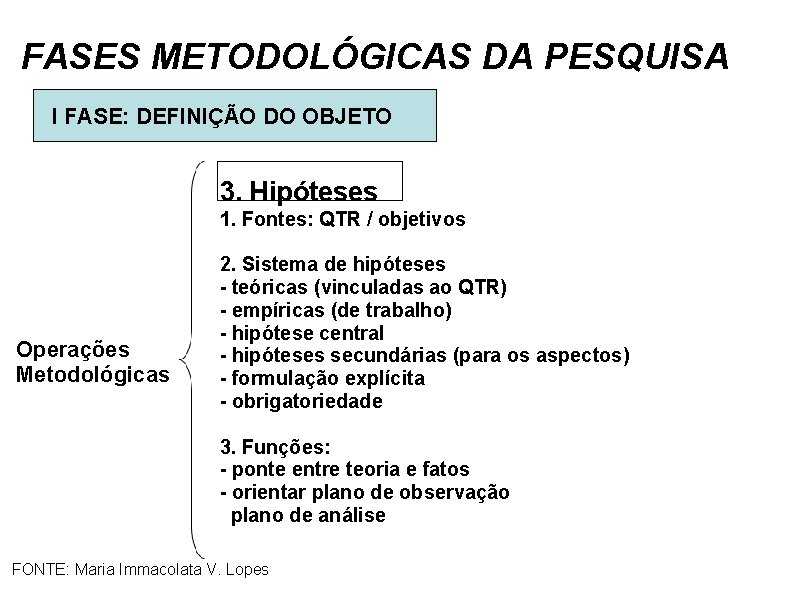 FASES METODOLÓGICAS DA PESQUISA

I FASE: DEFINIÇÃO DO OBJETO

Operações Metodológicas

3. Hipóteses
1. Fontes: QTR / objetivos

2. Sistema de hipóteses
- teóricas (vinculadas ao QTR)
- empíricas (de trabalho)
- hipótese central
- hipóteses secundárias (para os aspectos)
- formulação explícita
- obrigatoriedade

3. Funções:
- ponte entre teoria e fatos
- orientar plano de observação
plano de análise

FONTE: Maria Immacolata V. Lopes